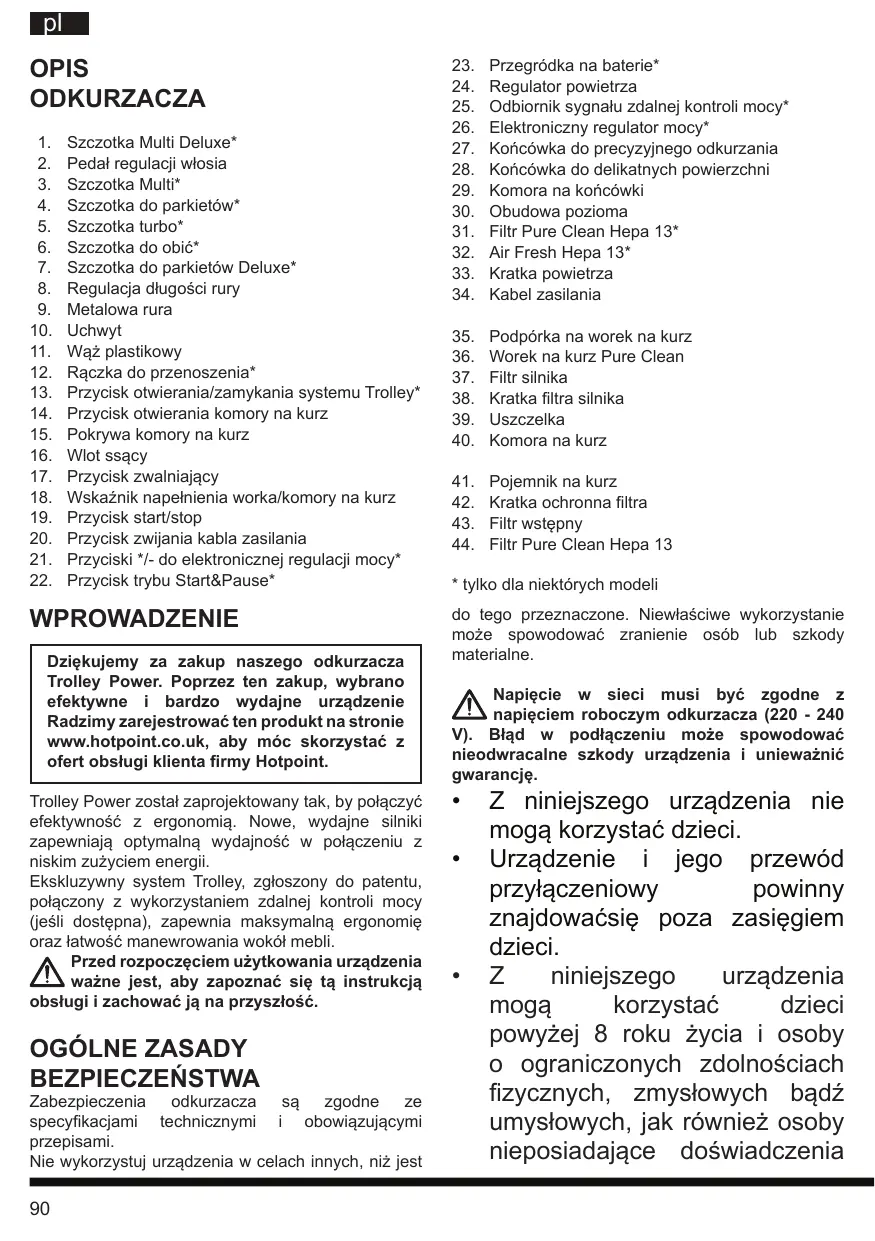 pl

OPIS ODKURZACZA

1. Szczotka Multi Deluxe*
2. Pedał regulacji włosia
3. Szczotka Multi*
4. Szczotka do parkietów*
5. Szczotka turbo*
6. Szczotka do obić*
7. Szczotka do parkietów Deluxe*
8. Regulacja długości rury
9. Metalowa rura
10. Uchwyt
11. Wąż plastikowy
12. Rączka do przenoszenia*
13. Przycisk otwierania/zamykania systemu Trolley*
14. Przycisk otwierania komory na kurz
15. Pokrywa komory na kurz
16. Wlot ssący
17. Przycisk zwalniający
18. Wskaźnik napełnienia worka/komory na kurz
19. Przycisk start/stop
20. Przycisk zwijania kabla zasilania
21. Przyciski */- do elektronicznej regulacji mocy*
22. Przycisk trybu Start&Pause*

WPROWADZENIE

Dziękujemy za zakup naszego odkurzacza Trolley Power. Poprzez ten zakup, wybrano efektywne i bardzo wydajne urządzenie Radzimy zarejestrować ten produkt na stronie www.hotpoint.co.uk, aby móc skorzystać z ofert obsługi klienta firmy Hotpoint.

Trolley Power został zaprojektowany tak, by połączyć efektywność z ergonomią. Nowe, wydajne silniki zapewniają optymalną wydajność w połączeniu z niskim zużyciem energii.
Ekskluzywny system Trolley, zgłoszony do patentu, połączony z wykorzystaniem zdalnej kontroli mocy (jeśli dostępna), zapewnia maksymalną ergonomię oraz łatwość manewrowania wokół mebli.

Przed rozpoczęciem użytkowania urządzenia ważne jest, aby zapoznać się tą instrukcją obsługi i zachować ją na przyszłość.

OGÓLNE ZASADY BEZPIECZEŃSTWA
Zabezpieczenia odkurzacza są zgodne ze specyfikacjami technicznymi i obowiązującymi przepisami.
Nie wykorzystuj urządzenia w celach innych, niż jest

23. Przegródka na baterie*
24. Regulator powietrza
25. Odbiornik sygnału zdalnej kontroli mocy*
26. Elektroniczny regulator mocy*
27. Końcówka do precyzyjnego odkurzania
28. Końcówka do delikatnych powierzchni
29. Komora na końcówki
30. Obudowa pozioma
31. Filtr Pure Clean Hepa 13*
32. Air Fresh Hepa 13*
33. Kratka powietrza
34. Kabel zasilania

35. Podpórka na worek na kurz
36. Worek na kurz Pure Clean
37. Filtr silnika
38. Kratka filtra silnika
39. Uszczelka
40. Komora na kurz

41. Pojemnik na kurz
42. Kratka ochronna filtra
43. Filtr wstępny
44. Filtr Pure Clean Hepa 13

* tylko dla niektórych modeli

do tego przeznaczone. Niewłaściwe wykorzystanie może spowodować zranienie osób lub szkody materialne.

Napięcie w sieci musi być zgodne z napięciem roboczym odkurzacza (220 - 240 V). Błąd w podłączeniu może spowodować nieodwracalne szkody urządzenia i unieważnić gwarancję.

• Z niniejszego urządzenia nie mogą korzystać dzieci.
• Urządzenie i jego przewód przyłączeniowy powinny znajdowaćsię poza zasięgiem dzieci.
• Z niniejszego urządzenia mogą korzystać dzieci powyżej 8 roku życia i osoby o ograniczonych zdolnościach fizycznych, zmysłowych bądź umysłowych, jak również osoby nieposiadające doświadczenia

90